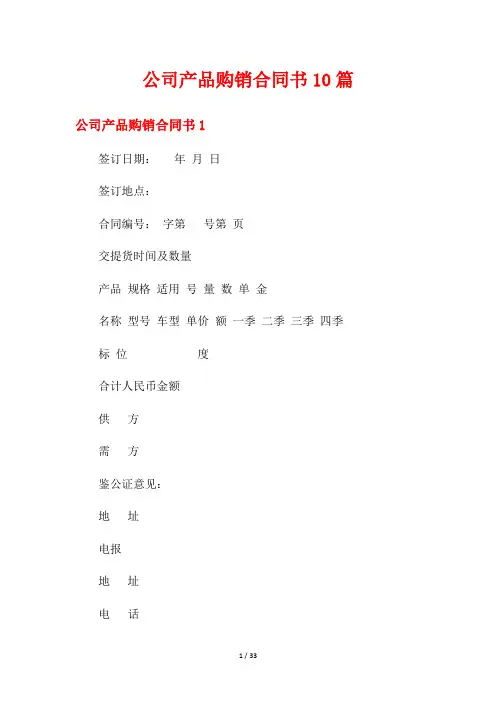 公司产品购销合同书10篇

公司产品购销合同书1

签订日期：　　年 月 日

签订地点：

合同编号：　字第　　号第 页

交提货时间及数量

产品 规格 适用 号 量 数 单 金

名称 型号 车型 单价 额 一季 二季 三季 四季

标 位　　　　　　度

合计人民币金额

供　方

需　方

鉴公证意见：

地　址

电报

地　址

电　话

1 / 33